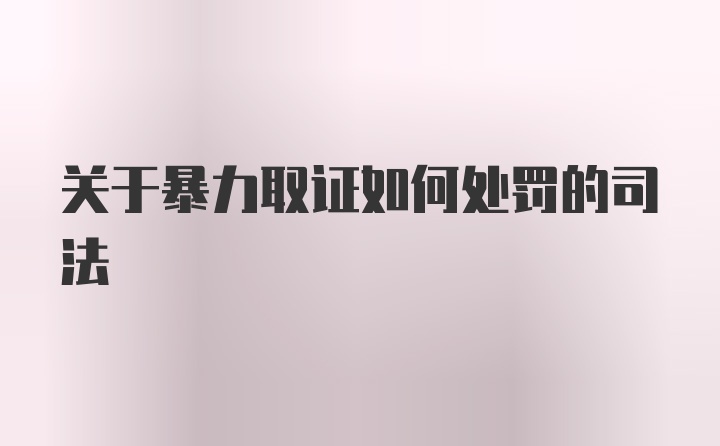 关于暴力取证如何处罚的司法